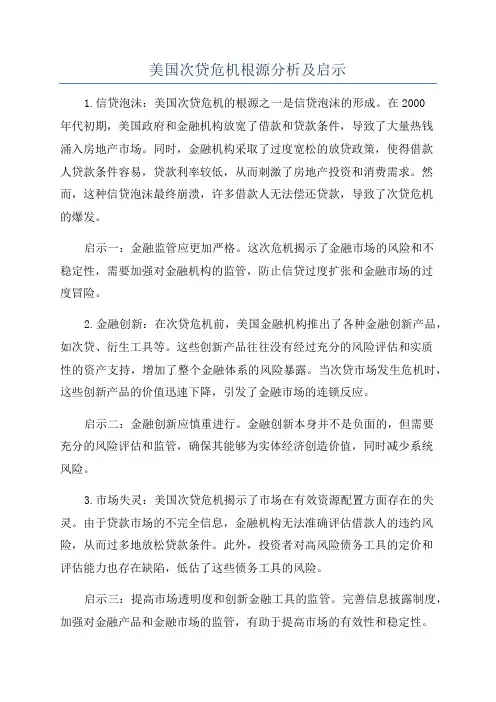 美国次贷危机根源分析及启示

1.信贷泡沫：美国次贷危机的根源之一是信贷泡沫的形成。在2000年代初期，美国政府和金融机构放宽了借款和贷款条件，导致了大量热钱涌入房地产市场。同时，金融机构采取了过度宽松的放贷政策，使得借款人贷款条件容易，贷款利率较低，从而刺激了房地产投资和消费需求。然而，这种信贷泡沫最终崩溃，许多借款人无法偿还贷款，导致了次贷危机的爆发。

启示一：金融监管应更加严格。这次危机揭示了金融市场的风险和不稳定性，需要加强对金融机构的监管，防止信贷过度扩张和金融市场的过度冒险。

2.金融创新：在次贷危机前，美国金融机构推出了各种金融创新产品，如次贷、衍生工具等。这些创新产品往往没有经过充分的风险评估和实质性的资产支持，增加了整个金融体系的风险暴露。当次贷市场发生危机时，这些创新产品的价值迅速下降，引发了金融市场的连锁反应。

启示二：金融创新应慎重进行。金融创新本身并不是负面的，但需要充分的风险评估和监管，确保其能够为实体经济创造价值，同时减少系统风险。

3.市场失灵：美国次贷危机揭示了市场在有效资源配置方面存在的失灵。由于贷款市场的不完全信息，金融机构无法准确评估借款人的违约风险，从而过多地放松贷款条件。此外，投资者对高风险债务工具的定价和评估能力也存在缺陷，低估了这些债务工具的风险。

启示三：提高市场透明度和创新金融工具的监管。完善信息披露制度，加强对金融产品和金融市场的监管，有助于提高市场的有效性和稳定性。